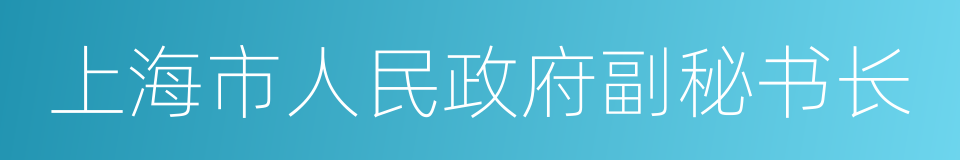 上海市人民政府副秘书长